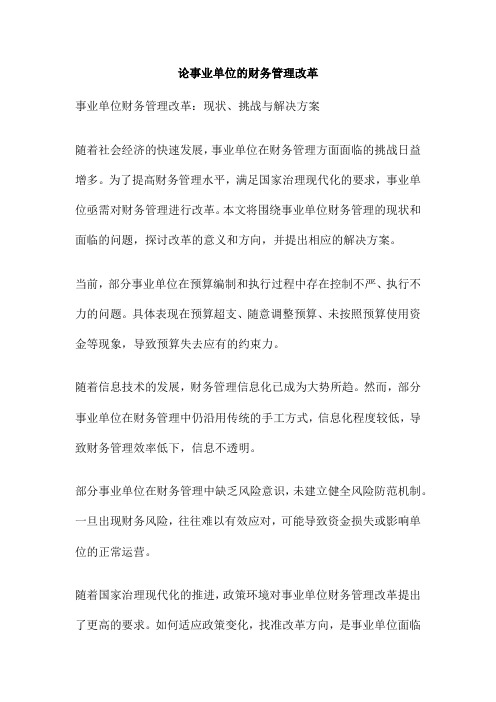 论事业单位的财务管理改革

事业单位财务管理改革：现状、挑战与解决方案

随着社会经济的快速发展，事业单位在财务管理方面面临的挑战日益增多。为了提高财务管理水平，满足国家治理现代化的要求，事业单位亟需对财务管理进行改革。本文将围绕事业单位财务管理的现状和面临的问题，探讨改革的意义和方向，并提出相应的解决方案。

当前，部分事业单位在预算编制和执行过程中存在控制不严、执行不力的问题。具体表现在预算超支、随意调整预算、未按照预算使用资金等现象，导致预算失去应有的约束力。

随着信息技术的发展，财务管理信息化已成为大势所趋。然而，部分事业单位在财务管理中仍沿用传统的手工方式，信息化程度较低，导致财务管理效率低下，信息不透明。

部分事业单位在财务管理中缺乏风险意识，未建立健全风险防范机制。一旦出现财务风险，往往难以有效应对，可能导致资金损失或影响单位的正常运营。

随着国家治理现代化的推进，政策环境对事业单位财务管理改革提出了更高的要求。如何适应政策变化，找准改革方向，是事业单位面临